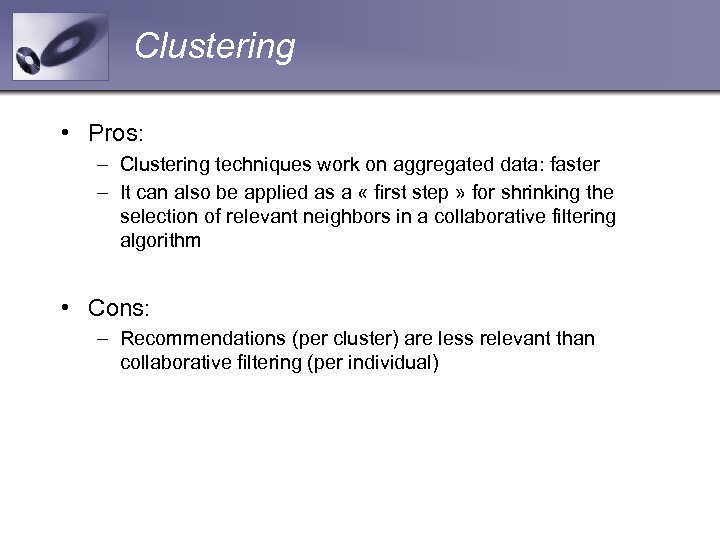 Clustering

• Pros:
– Clustering techniques work on aggregated data: faster
– It can also be applied as a « first step » for shrinking the selection of relevant neighbors in a collaborative filtering algorithm

• Cons:
– Recommendations (per cluster) are less relevant than collaborative filtering (per individual)